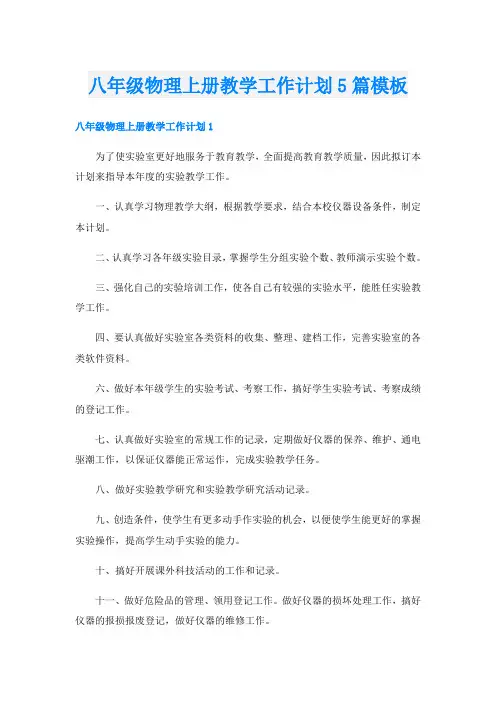 八年级物理上册教学工作计划5篇模板

八年级物理上册教学工作计划1

为了使实验室更好地服务于教育教学，全面提高教育教学质量，因此拟订本计划来指导本年度的实验教学工作。

一、认真学习物理教学大纲，根据教学要求，结合本校仪器设备条件，制定本计划。

二、认真学习各年级实验目录，掌握学生分组实验个数、教师演示实验个数。

三、强化自己的实验培训工作，使各自己有较强的实验水平，能胜任实验教学工作。

四、要认真做好实验室各类资料的收集、整理、建档工作，完善实验室的各类软件资料。

六、做好本年级学生的实验考试、考察工作，搞好学生实验考试、考察成绩的登记工作。

七、认真做好实验室的常规工作的记录，定期做好仪器的保养、维护、通电驱潮工作，以保证仪器能正常运作，完成实验教学任务。

八、做好实验教学研究和实验教学研究活动记录。

九、创造条件，使学生有更多动手作实验的机会，以便使学生能更好的掌握实验操作，提高学生动手实验的能力。

十、搞好开展课外科技活动的工作和记录。

十一、做好危险品的管理、领用登记工作。做好仪器的损坏处理工作，搞好仪器的报损报废登记，做好仪器的维修工作。